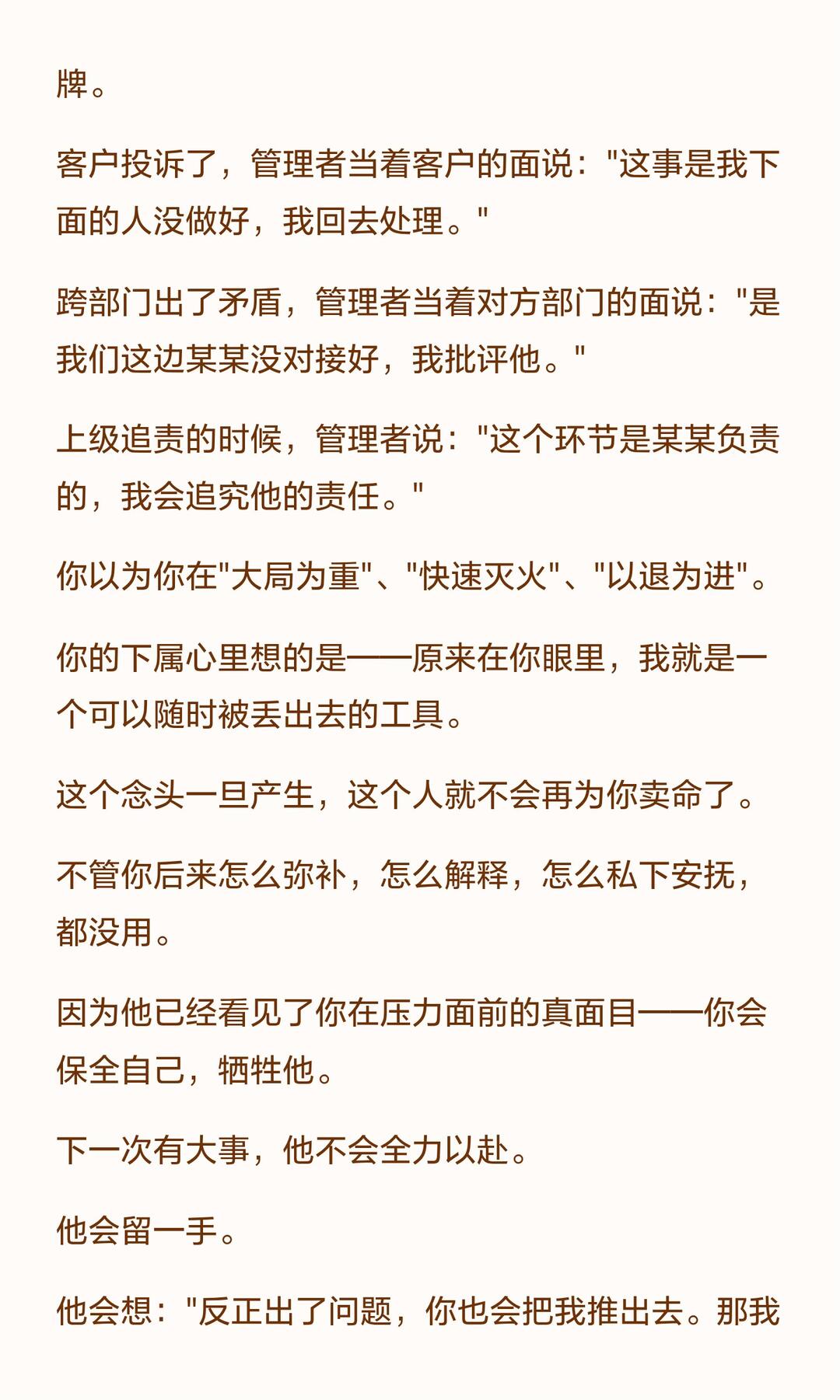 牌。

客户投诉了，管理者当着客户的面说：“这事是我下面的人没做好，我回去处理。”

跨部门出了矛盾，管理者当着对方部门的面说：“是我们这边某某没对接好，我批评他。”

上级追责的时候，管理者说：“这个环节是某某负责的，我会追究他的责任。”

你以为你在“大局为重”、“快速灭火”、“以退为进”。

你的下属心里想的是——原来在你眼里，我就是一个可以随时被丢出去的工具。

这个念头一旦产生，这个人就不会再为你卖命了。

不管你后来怎么弥补，怎么解释，怎么私下安抚，都没用。

因为他已经看见了你在压力面前的真面目——你会保全自己，牺牲他。

下一次有大事，他不会全力以赴。

他会留一手。

他会想：“反正出了问题，你也会把我推出去。那我